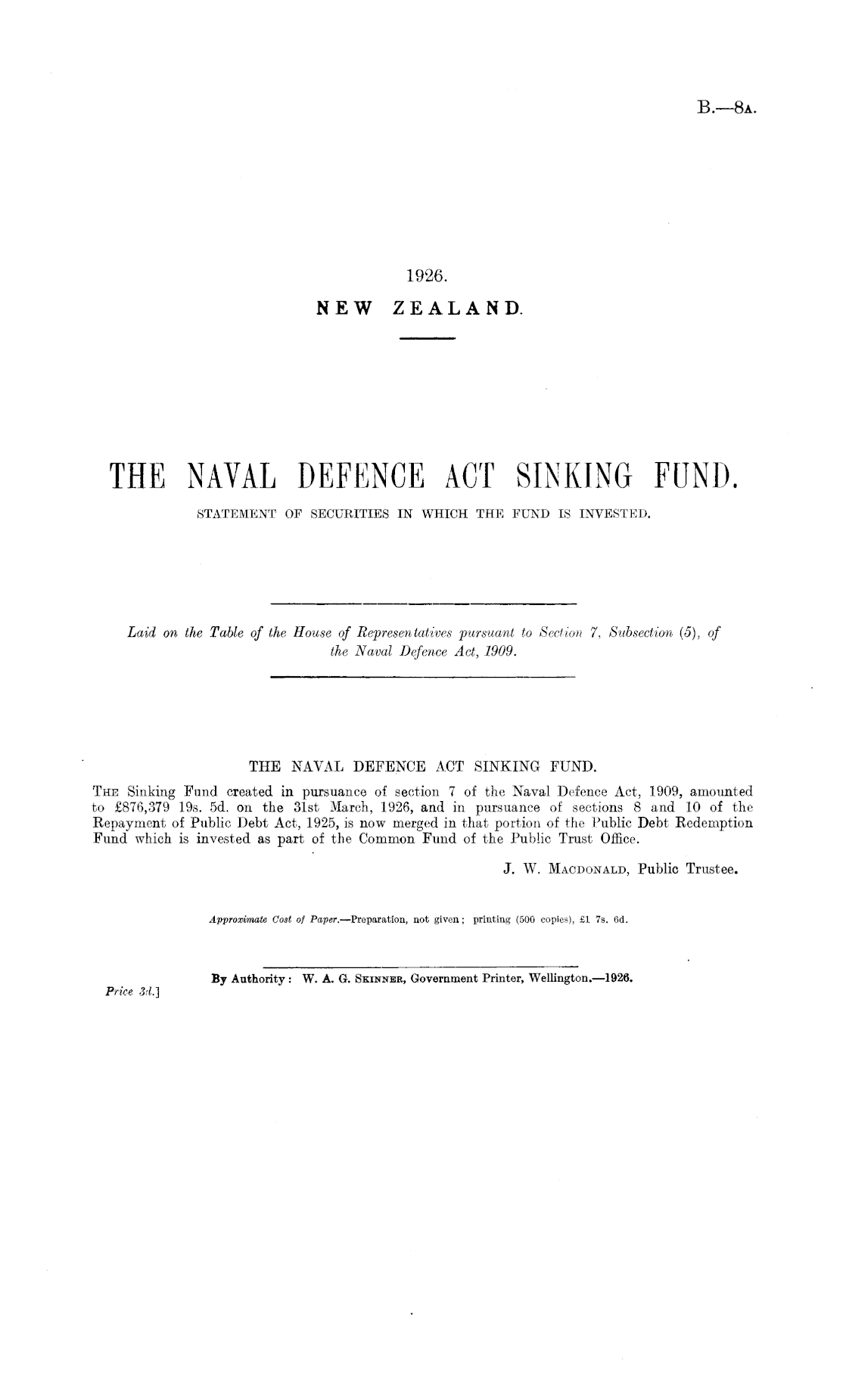 B.—8A.

1926.

NEW ZEALAND.

THE NAVAL DEFENCE ACT SINKING FUND.

STATEMENT OF SECURITIES IN WHICH THE FUND IS INVESTED.

Laid on the Table of the House of Representatives pursuant to Section 7, Subsection (5), of the Naval Defence Act, 1909.

THE NAVAL DEFENCE ACT SINKING FUND.

THE Sinking Fund created in pursuance of section 7 of the Naval Defence Act, 1909, amounted to £876,379 19s. 5d. on the 31st March, 1926, and in pursuance of sections 8 and 10 of the Repayment of Public Debt Act, 1925, is now merged in that portion of the Public Debt Redemption Fund which is invested as part of the Common Fund of the Public Trust Office.

J. W. MACDONALD, Public Trustee.

Approximate Cost of Paper.—Preparation, not given; printing (500 copies), £1 7s. 6d.

By Authority: W. A. G. SKINNER, Government Printer, Wellington.—1926.

Price 3d.]